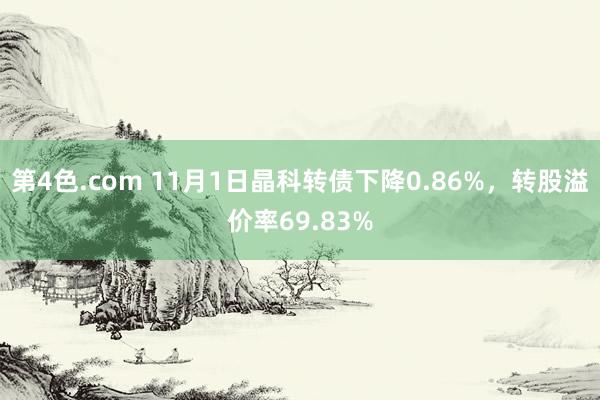 第4色.com 11月1日晶科转债下降0.86%，转股溢价率69.83%